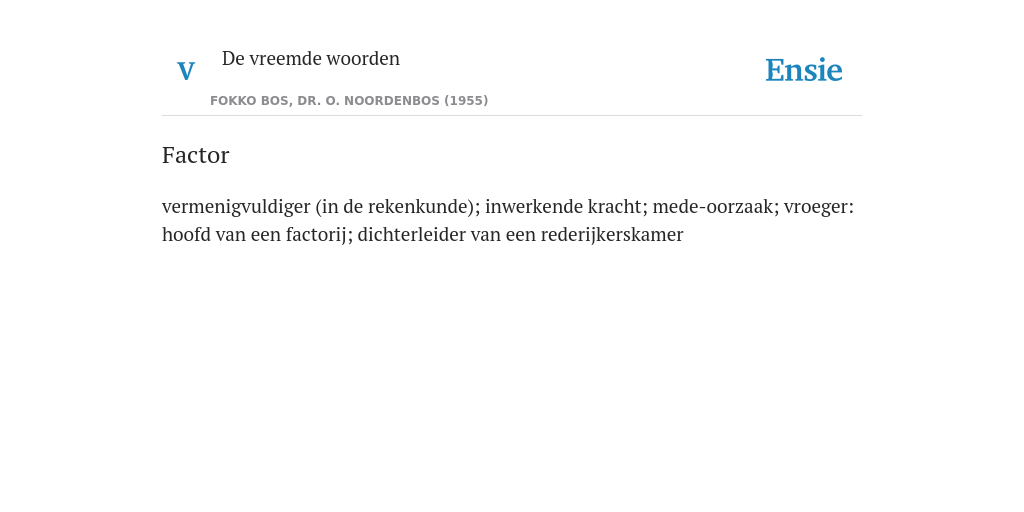 V De vreemde woorden

FOKKO BOS, DR. O. NOORDENBOS (1955)

Ensie

Factor

vermenigvuldiger (in de rekenkunde); inwerkende kracht; mede-oorzaak; vroeger: hoofd van een factorij; dichterleider van een rederijkerskamer